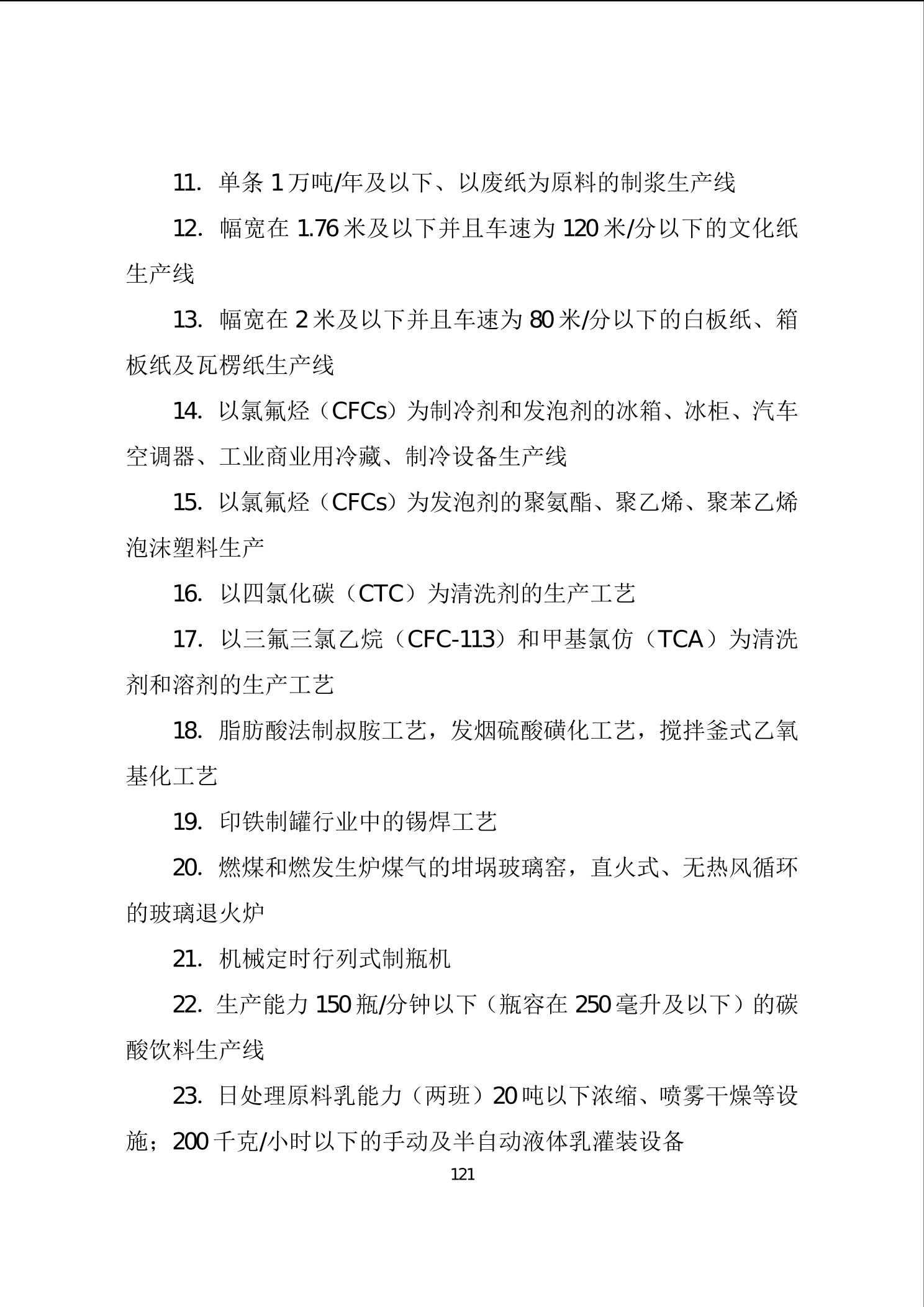 11. 单条 1 万吨/年及以下、以废纸为原料的制浆生产线

12. 幅宽在 1.76 米及以下并且车速为 120 米/分以下的文化纸生产线

13. 幅宽在 2 米及以下并且车速为 80 米/分以下的白板纸、箱板纸及瓦楞纸生产线

14. 以氯氟烃（CFCs）为制冷剂和发泡剂的冰箱、冰柜、汽车空调器、工业商业用冷藏、制冷设备生产线

15. 以氯氟烃（CFCs）为发泡剂的聚氨酯、聚乙烯、聚苯乙烯泡沫塑料生产

16. 以四氯化碳（CTC）为清洗剂的生产工艺

17. 以三氟三氯乙烷（CFC-113）和甲基氯仿（TCA）为清洗剂和溶剂的生产工艺

18. 脂肪酸法制叔胺工艺，发烟硫酸磺化工艺，搅拌釜式乙氧基化工艺

19. 印铁制罐行业中的锡焊工艺

20. 燃煤和燃发生炉煤气的坩埚玻璃窑，直火式、无热风循环的玻璃退火炉

21. 机械定时行列式制瓶机

22. 生产能力 150 瓶/分钟以下（瓶容在 250 毫升及以下）的碳酸饮料生产线

23. 日处理原料乳能力（两班）20 吨以下浓缩、喷雾干燥等设施；200 千克/小时以下的手动及半自动液体乳灌装设备

121